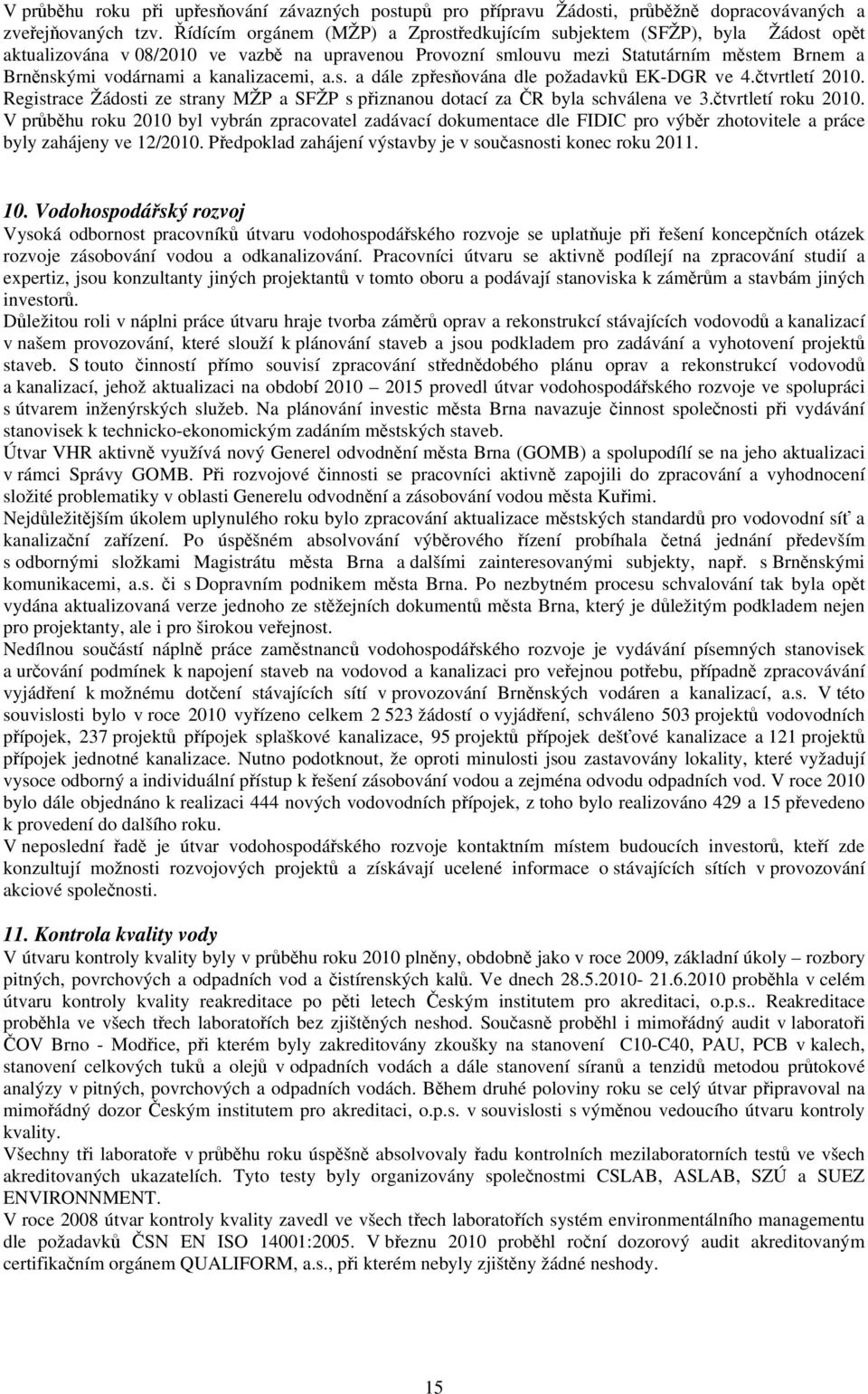 V průběhu roku při upřesňování závazných postupů pro přípravu Žádosti, průběžně dopracovávaných a zveřejňovaných tzv. Řídícím orgánem (MŽP) a Zprostředkujícím subjektem (SFŽP), byla Žádost opět aktualizována v 08/2010 ve vazbě na upravenou Provozní smlouvu mezi Statutárním městem Brnem a Brněnskými vodárnami a kanalizacemi, a.s. a dále zpřesňována dle požadavků EK-DGR ve 4.čtvrtletí 2010. Registrace Žádosti ze strany MŽP a SFŽP s přiznanou dotací za ČR byla schválena ve 3.čtvrtletí roku 2010. V průběhu roku 2010 byl vybrán zpracovatel zadávací dokumentace dle FIDIC pro výběr zhotovitele a práce byly zahájeny ve 12/2010. Předpoklad zahájení výstavby je v současnosti konec roku 2011.

10. Vodohospodářský rozvoj
Vysoká odbornost pracovníků útvaru vodohospodářského rozvoje se uplatňuje při řešení koncepčních otázek rozvoje zásobování vodou a odkanalizování. Pracovníci útvaru se aktivně podílejí na zpracování studií a expertiz, jsou konzultanty jiných projektantů v tomto oboru a podávají stanoviska k záměrům a stavbám jiných investorů.
Důležitou roli v náplni práce útvaru hraje tvorba záměrů oprav a rekonstrukcí stávajících vodovodů a kanalizací v našem provozování, které slouží k plánování staveb a jsou podkladem pro zadávání a vyhotovení projektů staveb. S touto činností přímo souvisí zpracování střednědobého plánu oprav a rekonstrukcí vodovodů a kanalizací, jehož aktualizaci na období 2010 – 2015 provedl útvar vodohospodářského rozvoje ve spolupráci s útvarem inženýrských služeb. Na plánování investic města Brna navazuje činnost společnosti při vydávání stanovisek k technicko-ekonomickým zadáním městských staveb.
Útvar VHR aktivně využívá nový Generel odvodnění města Brna (GOMB) a spolupodílí se na jeho aktualizaci v rámci Správy GOMB. Při rozvojové činnosti se pracovníci aktivně zapojili do zpracování a vyhodnocení složité problematiky v oblasti Generelu odvodnění a zásobování vodou města Kuřimi.
Nejdůležitějším úkolem uplynulého roku bylo zpracování aktualizace městských standardů pro vodovodní síť a kanalizační zařízení. Po úspěšném absolvování výběrového řízení probíhala četná jednání především s odbornými složkami Magistrátu města Brna a dalšími zainteresovanými subjekty, např. s Brněnskými komunikacemi, a.s. či s Dopravním podnikem města Brna. Po nezbytném procesu schvalování tak byla opět vydána aktualizovaná verze jednoho ze stěžejních dokumentů města Brna, který je důležitým podkladem nejen pro projektanty, ale i pro širokou veřejnost.
Nedílnou součástí náplně práce zaměstnanců vodohospodářského rozvoje je vydávání písemných stanovisek a určování podmínek k napojení staveb na vodovod a kanalizaci pro veřejnou potřebu, případně zpracování vyjádření k možnému dotčení stávajících sítí v provozování Brněnských vodáren a kanalizací, a.s. V této souvislosti bylo v roce 2010 vyřízeno celkem 2 523 žádostí o vyjádření, schváleno 503 projektů vodovodních přípojek, 237 projektů přípojek splaškové kanalizace, 95 projektů přípojek dešťové kanalizace a 121 projektů přípojek jednotné kanalizace. Nutno podotknout, že oproti minulosti jsou zastavovány lokality, které vyžadují vysoce odborný a individuální přístup k řešení zásobování vodou a zejména odvodu odpadních vod. V roce 2010 bylo dále objednáno k realizaci 444 nových vodovodních přípojek, z toho bylo realizováno 429 a 15 převedeno k provedení do dalšího roku.
V neposlední řadě je útvar vodohospodářského rozvoje kontaktním místem budoucích investorů, kteří zde konzultují možnosti rozvojových projektů a získávají ucelené informace o stávajících sítích v provozování akciové společnosti.

11. Kontrola kvality vody
V útvaru kontroly kvality byly v průběhu roku 2010 plněny, obdobně jako v roce 2009, základní úkoly – rozbory pitných, povrchových a odpadních vod a čistírenských kalů. Ve dnech 28.5.2010- 21.6.2010 proběhla v celém útvaru kontroly kvality reakreditace po pěti letech Českým institutem pro akreditaci, o.p.s.. Reakreditace proběhla ve všech třech laboratořích bez zjištěných neshod. Současně proběhl i mimořádný audit v laboratoři ČOV Brno - Modřice, při kterém byly zakreditovány zkoušky na stanovení C10-C40, PAU, PCB v kalech, stanovení celkových tuků a olejů v odpadních vodách a dále stanovení síranů a tenzidů metodou průtokové analýzy v pitných, povrchových a odpadních vodách. Během druhé poloviny roku se celý útvar připravoval na mimořádný dozor Českým institutem pro akreditaci, o.p.s. v souvislosti s výměnou vedoucího útvaru kontroly kvality.
Všechny tři laboratoře v průběhu roku úspěšně absolvovaly řadu kontrolních mezilaboratorních testů ve všech akreditovaných ukazatelích. Tyto testy byly organizovány společnostmi CSLAB, ASLAB, SZÚ a SUEZ ENVIRONNMENT.
V roce 2008 útvar kontroly kvality zavedl ve všech třech laboratořích systém environmentálního managementu dle požadavků ČSN EN ISO 14001:2005. V březnu 2010 proběhl roční dozorový audit akreditovaným certifikačním orgánem QUALIFORM, a.s., při kterém nebyly zjištěny žádné neshody.

15